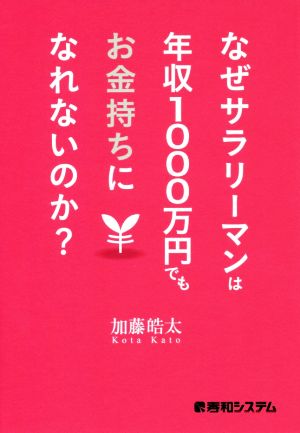 なぜサラリーマンは
年収1000万円でも
お金持ちに
なれないのか？

加藤皓太
Kota Kato

秀和システム